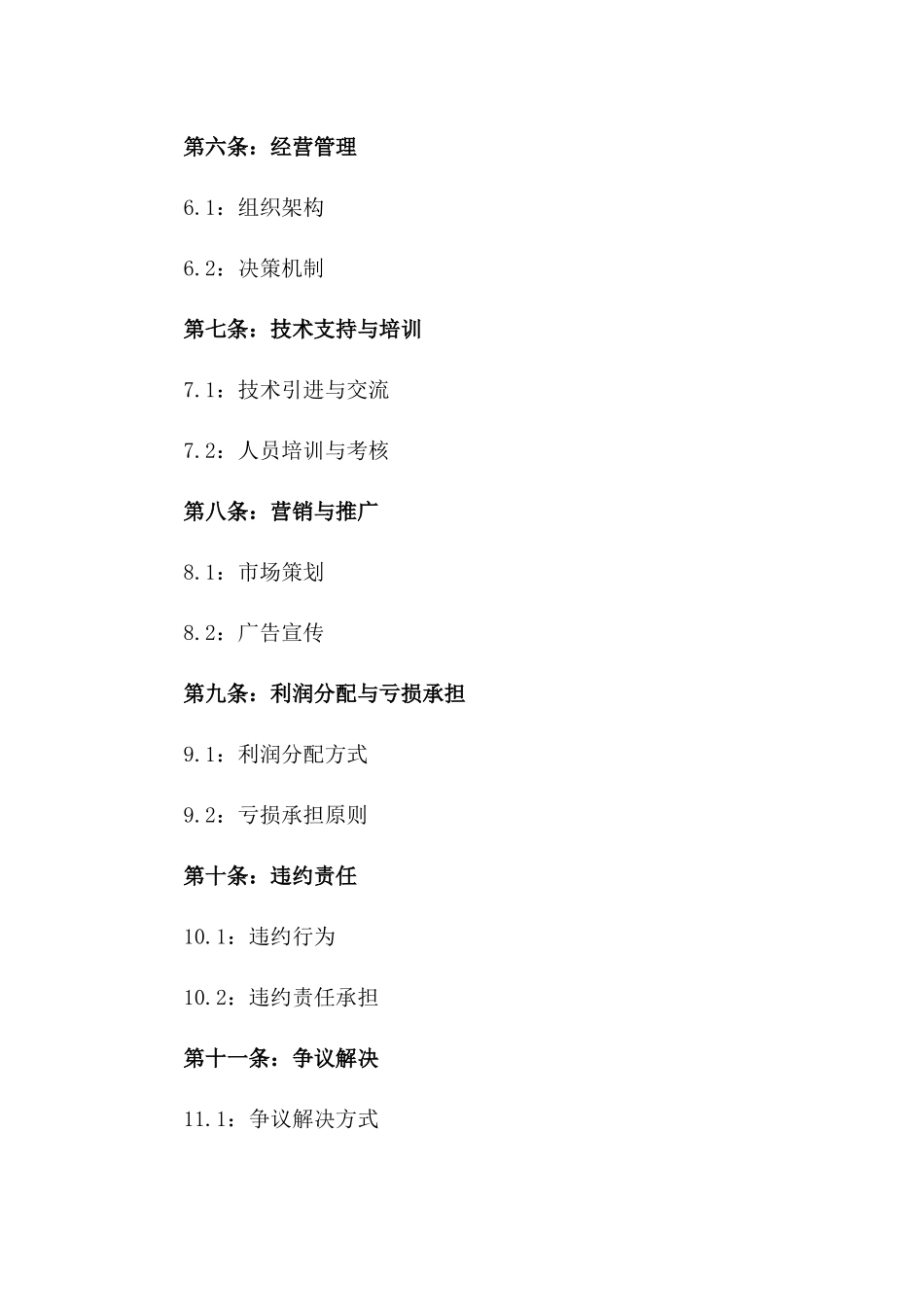 第六条：经营管理

6.1：组织架构

6.2：决策机制

第七条：技术支持与培训

7.1：技术引进与交流

7.2：人员培训与考核

第八条：营销与推广

8.1：市场策划

8.2：广告宣传

第九条：利润分配与亏损承担

9.1：利润分配方式

9.2：亏损承担原则

第十条：违约责任

10.1：违约行为

10.2：违约责任承担

第十一条：争议解决

11.1：争议解决方式